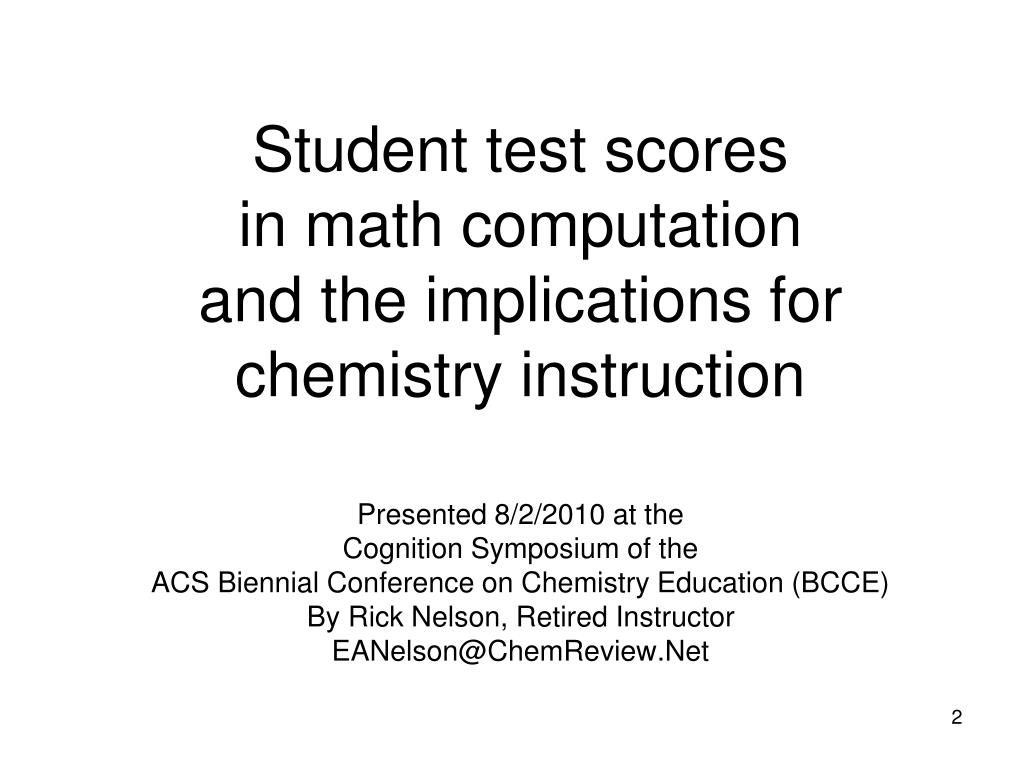 Student test scores
in math computation
and the implications for
chemistry instruction

Presented 8/2/2010 at the
Cognition Symposium of the
ACS Biennial Conference on Chemistry Education (BCCE)
By Rick Nelson, Retired Instructor
EANelson@ChemReview.Net

2